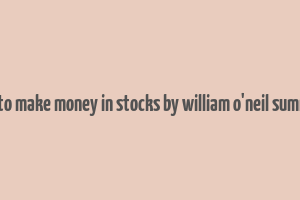 to make money in stocks by william o'neil sum